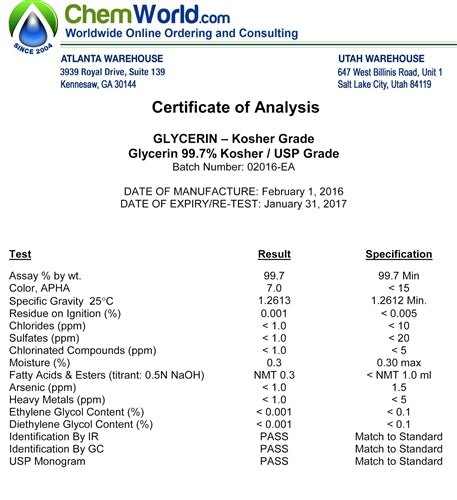 ChemWorld.com
Worldwide Online Ordering and Consulting
SINCE 2004

ATLANTA WAREHOUSE
3939 Royal Drive, Suite 139
Kennesaw, GA 30144

UTAH WAREHOUSE
647 West Billinis Road, Unit 1
Salt Lake City, Utah 84119

Certificate of Analysis

GLYCERIN – Kosher Grade
Glycerin 99.7% Kosher / USP Grade
Batch Number: 02016-EA

DATE OF MANUFACTURE: February 1, 2016
DATE OF EXPIRY/RE-TEST: January 31, 2017

| Test | Result | Specification |
|---|---|---|
| Assay % by wt. | 99.7 | 99.7 Min |
| Color, APHA | 7.0 | < 15 |
| Specific Gravity 25°C | 1.2613 | 1.2612 Min. |
| Residue on Ignition (%) | 0.001 | < 0.005 |
| Chlorides (ppm) | < 1.0 | < 10 |
| Sulfates (ppm) | < 1.0 | < 20 |
| Chlorinated Compounds (ppm) | < 1.0 | < 5 |
| Moisture (%) | 0.3 | 0.30 max |
| Fatty Acids & Esters (titrant: 0.5N NaOH) | NMT 0.3 | < NMT 1.0 ml |
| Arsenic (ppm) | < 1.0 | 1.5 |
| Heavy Metals (ppm) | < 1.0 | < 5 |
| Ethylene Glycol Content (%) | < 0.001 | < 0.1 |
| Diethylene Glycol Content (%) | < 0.001 | < 0.1 |
| Identification By IR | PASS | Match to Standard |
| Identification By GC | PASS | Match to Standard |
| USP Monogram | PASS | Match to Standard |